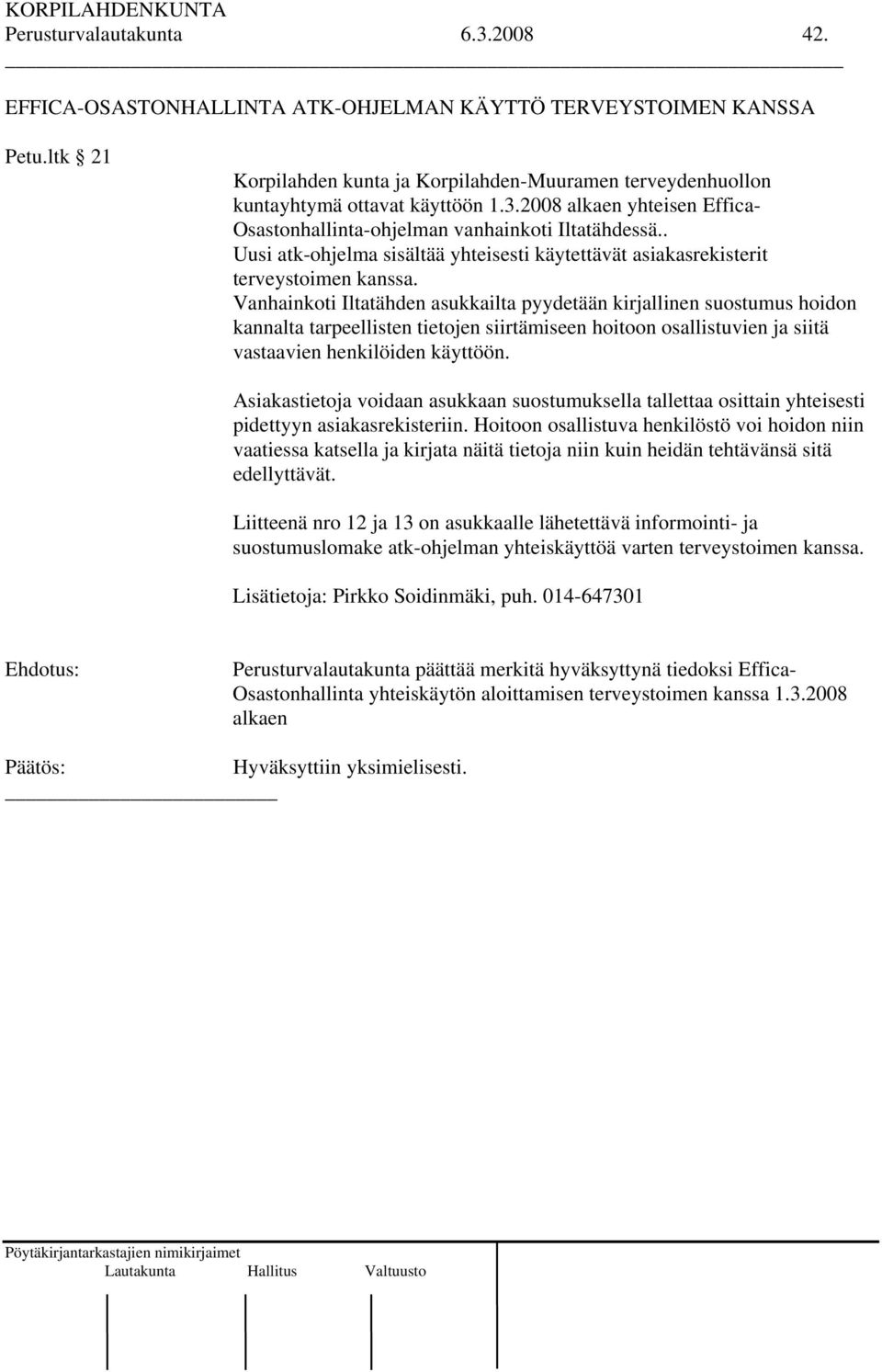 KORPILAHDENKUNTA
Perusturvalautakunta 6.3.2008 42.

EFFICA-OSASTONHALLINTA ATK-OHJELMAN KÄYTTÖ TERVEYSTOIMEN KANSSA

Petu.ltk 21

Korpilahden kunta ja Korpilahden-Muuramen terveydenhuollon kuntayhtymä ottavat käyttöön 1.3.2008 alkaen yhteisen Effica-Osastonhallinta-ohjelman vanhainkoti Iltatähdessä.. Uusi atk-ohjelma sisältää yhteisesti käytettävät asiakasrekisterit terveystoimen kanssa. Vanhainkoti Iltatähden asukkailta pyydetään kirjallinen suostumus hoidon kannalta tarpeellisten tietojen siirtämiseen hoitoon osallistuvien ja siitä vastaavien henkilöiden käyttöön.

Asiakastietoja voidaan asukkaan suostumuksella tallettaa osittain yhteisesti pidettyyn asiakasrekisteriin. Hoitoon osallistuva henkilöstö voi hoidon niin vaatiessa katsella ja kirjata näitä tietoja niin kuin heidän tehtävänsä sitä edellyttävät.

Liitteenä nro 12 ja 13 on asukkaalle lähetettävä informointi- ja suostumuslomake atk-ohjelman yhteiskäyttöä varten terveystoimen kanssa.

Lisätietoja: Pirkko Soidinmäki, puh. 014-647301

Ehdotus: Perusturvalautakunta päättää merkitä hyväksyttynä tiedoksi Effica-Osastonhallinta yhteiskäytön aloittamisen terveystoimen kanssa 1.3.2008 alkaen

Päätös: Hyväksyttiin yksimielisesti.

Pöytäkirjantarkastajien nimikirjaimet
Lautakunta Hallitus Valtuusto